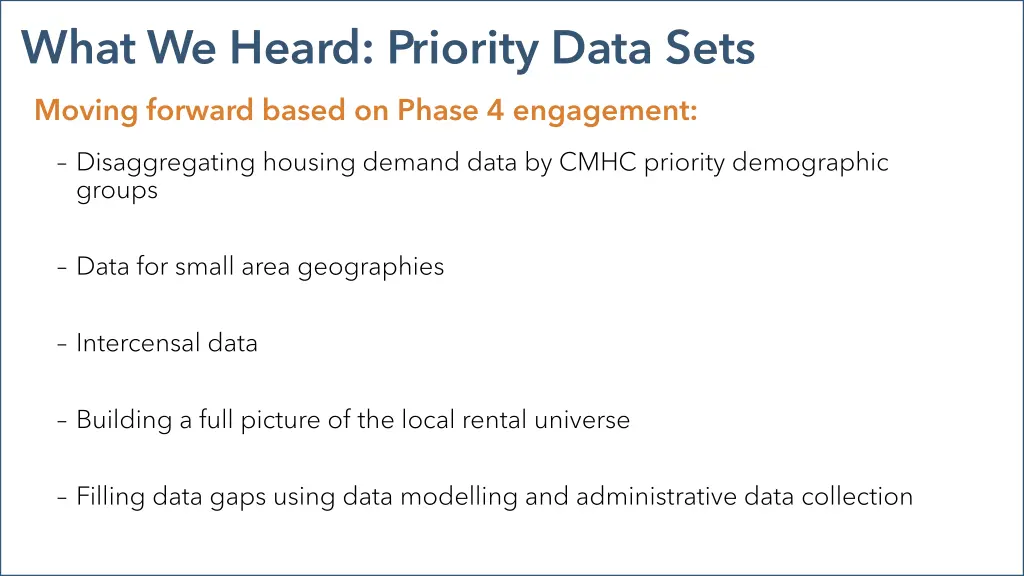 What We Heard: Priority Data Sets

Moving forward based on Phase 4 engagement:

– Disaggregating housing demand data by CMHC priority demographic groups

– Data for small area geographies

– Intercensal data

– Building a full picture of the local rental universe

– Filling data gaps using data modelling and administrative data collection